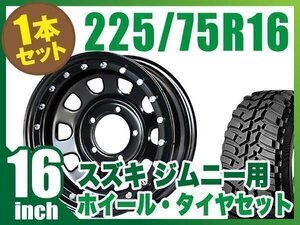 1本セット

225/75R16

16 inch

スズキ ジムニー用
ホイール・タイヤセット